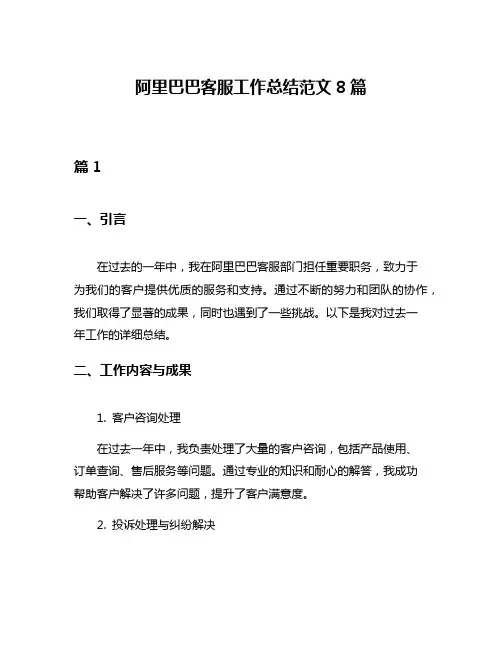 阿里巴巴客服工作总结范文 8 篇

篇 1

一、引言

在过去的一年中，我在阿里巴巴客服部门担任重要职务，致力于为我们的客户提供优质的服务和支持。通过不断的努力和团队的协作，我们取得了显著的成果，同时也遇到了一些挑战。以下是我对过去一年工作的详细总结。

二、工作内容与成果

1. 客户咨询处理

在过去一年中，我负责处理了大量的客户咨询，包括产品使用、订单查询、售后服务等问题。通过专业的知识和耐心的解答，我成功帮助客户解决了许多问题，提升了客户满意度。

2. 投诉处理与纠纷解决